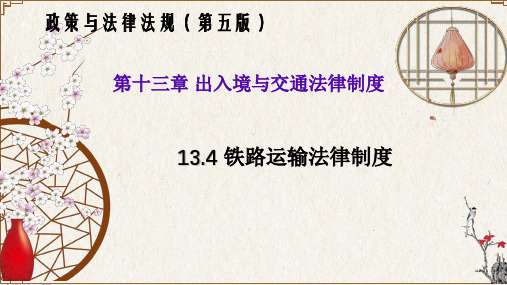 政策与法律法规（第五版）

第十三章 出入境与交通法律制度

13.4 铁路运输法律制度